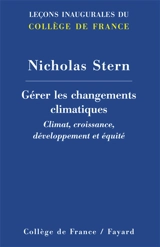 LEÇONS INAUGURALES DU
COLLÈGE DE FRANCE

Nicholas Stern

Gérer les changements climatiques
Climat, croissance, développement et équité

Collège de France / Fayard